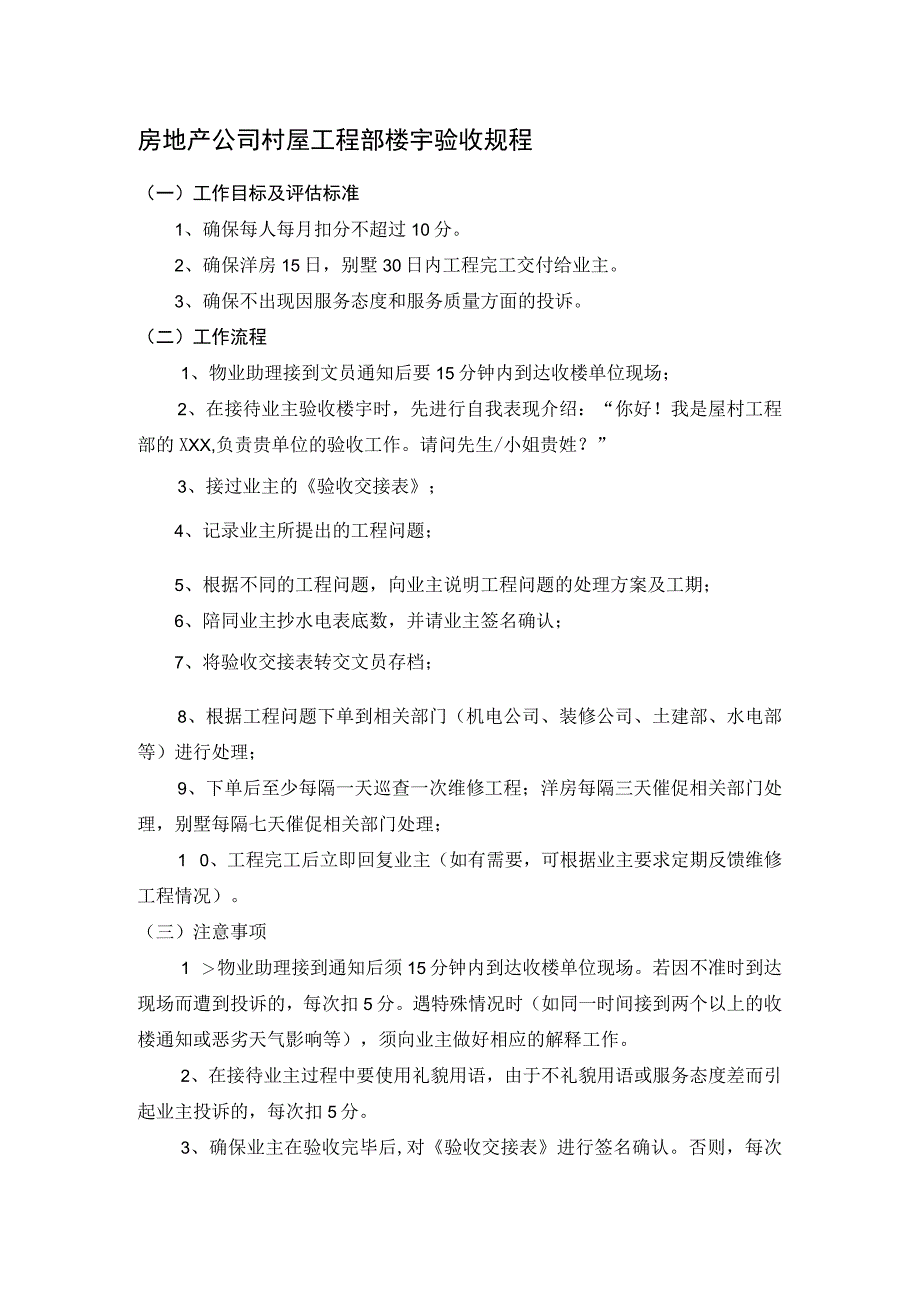 房地产公司村屋工程部楼宇验收规程

（一）工作目标及评估标准

1、确保每人每月扣分不超过10分。

2、确保洋房15日，别墅30日内工程完工交付给业主。

3、确保不出现因服务态度和服务质量方面的投诉。

（二）工作流程

1、物业助理接到文员通知后要15分钟内到达收楼单位现场；

2、在接待业主验收楼宇时，先进行自我表现介绍：“你好！我是屋村工程部的XXX,负责贵单位的验收工作。请问先生/小姐贵姓？”

3、接过业主的《验收交接表》；

4、记录业主所提出的工程问题；

5、根据不同的工程问题，向业主说明工程问题的处理方案及工期；

6、陪同业主抄水电表底数，并请业主签名确认；

7、将验收交接表转交文员存档；

8、根据工程问题下单到相关部门（机电公司、装修公司、土建部、水电部等）进行处理；

9、下单后至少每隔一天巡查一次维修工程；洋房每隔三天催促相关部门处理，别墅每隔七天催促相关部门处理；

1 0、工程完工后立即回复业主（如有需要，可根据业主要求定期反馈维修工程情况）。

（三）注意事项

1 >物业助理接到通知后须15分钟内到达收楼单位现场。若因不准时到达现场而遭到投诉的，每次扣5分。遇特殊情况时（如同一时间接到两个以上的收楼通知或恶劣天气影响等），须向业主做好相应的解释工作。

2、在接待业主过程中要使用礼貌用语，由于不礼貌用语或服务态度差而引起业主投诉的，每次扣5分。

3、确保业主在验收完毕后，对《验收交接表》进行签名确认。否则，每次